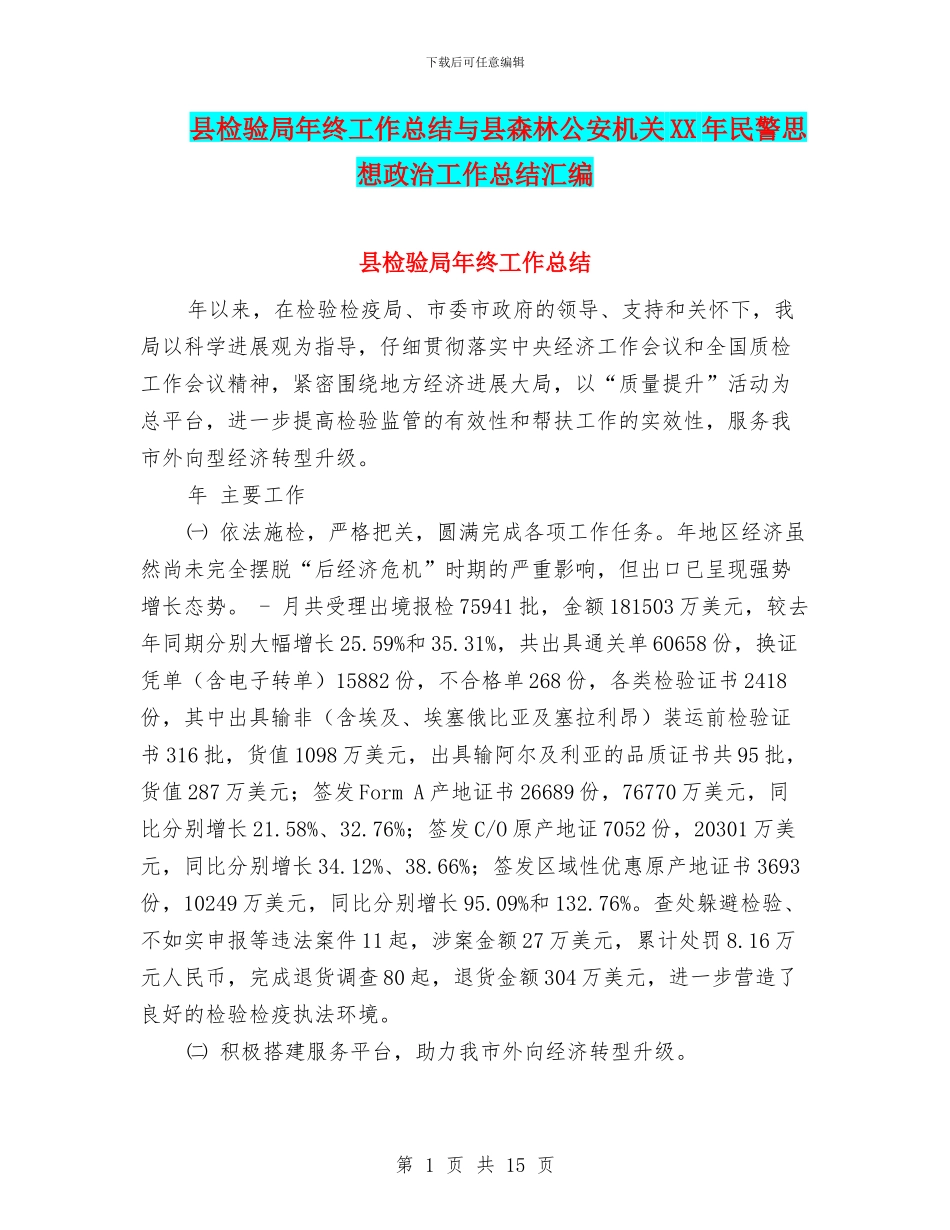 下载后可任意编辑

县检验局年终工作总结与县森林公安机关XX年民警思想政治工作总结汇编

县检验局年终工作总结

年以来，在检验检疫局、市委市政府的领导、支持和关怀下，我局以科学进展观为指导，仔细贯彻落实中央经济工作会议和全国质检工作会议精神，紧密围绕地方经济进展大局，以“质量提升”活动为总平台，进一步提高检验监管的有效性和帮扶工作的实效性，服务我市外向型经济转型升级。

年 主要工作

㈠ 依法施检，严格把关，圆满完成各项工作任务。年地区经济虽然尚未完全摆脱“后经济危机”时期的严重影响，但出口已呈现强势增长态势。 - 月共受理出境报检75941批，金额181503万美元，较去年同期分别大幅增长25.59%和35.31%，共出具通关单60658份，换证凭单（含电子转单）15882份，不合格单268份，各类检验证书2418份，其中出具输非（含埃及、埃塞俄比亚及塞拉利昂）装运前检验证书316批，货值1098万美元，出具输阿尔及利亚的品质证书共95批，货值287万美元；签发Form A产地证书26689份，76770万美元，同比分别增长21.58%、32.76%；签发C/O原产地证7052份，20301万美元，同比分别增长34.12%、38.66%；签发区域性优惠原产地证书3693份，10249万美元，同比分别增长95.09%和132.76%。查处躲避检验、不如实申报等违法案件11起，涉案金额27万美元，累计处罚8.16万元人民币，完成退货调查80起，退货金额304万美元，进一步营造了良好的检验检疫执法环境。

㈡ 积极搭建服务平台，助力我市外向经济转型升级。

第 1 页 共 15 页